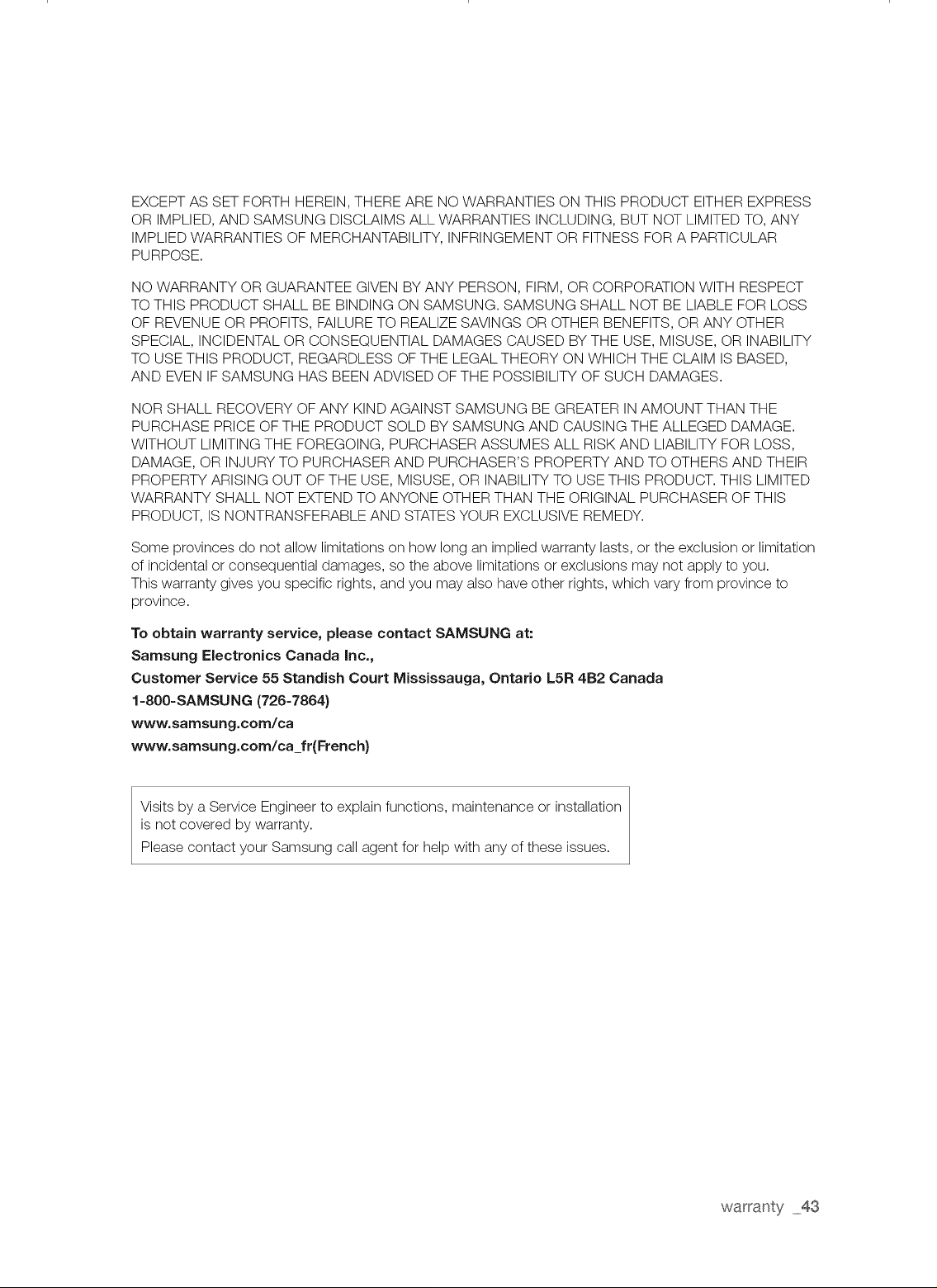 EXCEPT AS SET FORTH HEREIN, THERE ARE NO WARRANTIES ON THIS PRODUCT EITHER EXPRESS OR IMPLIED, AND SAMSUNG DISCLAIMS ALL WARRANTIES INCLUDING, BUT NOT LIMITED TO, ANY IMPLIED WARRANTIES OF MERCHANTABILITY, INFRINGEMENT OR FITNESS FOR A PARTICULAR PURPOSE.

NO WARRANTY OR GUARANTEE GIVEN BY ANY PERSON, FIRM, OR CORPORATION WITH RESPECT TO THIS PRODUCT SHALL BE BINDING ON SAMSUNG. SAMSUNG SHALL NOT BE LIABLE FOR LOSS OF REVENUE OR PROFITS, FAILURE TO REALIZE SAVINGS OR OTHER BENEFITS, OR ANY OTHER SPECIAL, INCIDENTAL OR CONSEQUENTIAL DAMAGES CAUSED BY THE USE, MISUSE, OR INABILITY TO USE THIS PRODUCT, REGARDLESS OF THE LEGAL THEORY ON WHICH THE CLAIM IS BASED, AND EVEN IF SAMSUNG HAS BEEN ADVISED OF THE POSSIBILITY OF SUCH DAMAGES.

NOR SHALL RECOVERY OF ANY KIND AGAINST SAMSUNG BE GREATER IN AMOUNT THAN THE PURCHASE PRICE OF THE PRODUCT SOLD BY SAMSUNG AND CAUSING THE ALLEGED DAMAGE. WITHOUT LIMITING THE FOREGOING, PURCHASER ASSUMES ALL RISK AND LIABILITY FOR LOSS, DAMAGE, OR INJURY TO PURCHASER AND PURCHASER'S PROPERTY AND TO OTHERS AND THEIR PROPERTY ARISING OUT OF THE USE, MISUSE, OR INABILITY TO USE THIS PRODUCT. THIS LIMITED WARRANTY SHALL NOT EXTEND TO ANYONE OTHER THAN THE ORIGINAL PURCHASER OF THIS PRODUCT, IS NONTRANSFERABLE AND STATES YOUR EXCLUSIVE REMEDY.

Some provinces do not allow limitations on how long an implied warranty lasts, or the exclusion or limitation of incidental or consequential damages, so the above limitations or exclusions may not apply to you. This warranty gives you specific rights, and you may also have other rights, which vary from province to province.

To obtain warranty service, please contact SAMSUNG at:
Samsung Electronics Canada Inc.,
Customer Service 55 Standish Court Mississauga, Ontario L5R 4B2 Canada
1-800-SAMSUNG (726-7864)
www.samsung.com/ca
www.samsung.com/ca_fr(French)

Visits by a Service Engineer to explain functions, maintenance or installation is not covered by warranty.
Please contact your Samsung call agent for help with any of these issues.

warranty _43